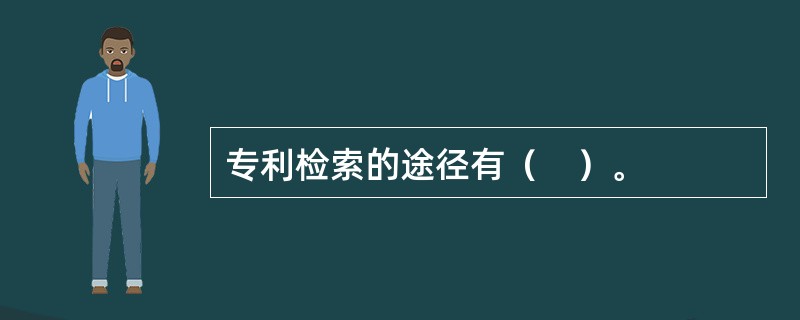 专利检索的途径有（　）。